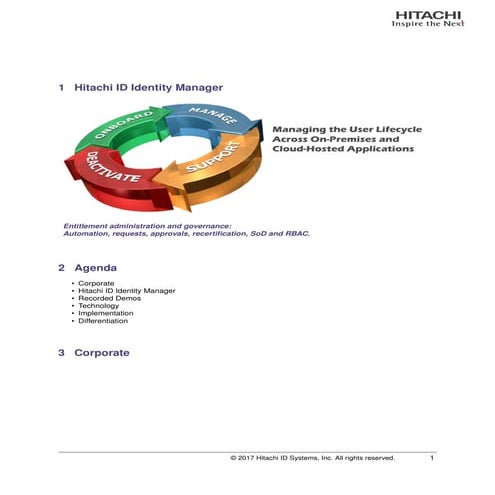 HITACHI
Inspire the Next

1 Hitachi ID Identity Manager

ONBOARD
MANAGE
SUPPORT
DEACTIVATE

Managing the User Lifecycle Across On-Premises and Cloud-Hosted Applications

Entitlement administration and governance:
Automation, requests, approvals, recertification, SoD and RBAC.

2 Agenda

• Corporate
• Hitachi ID Identity Manager
• Recorded Demos
• Technology
• Implementation
• Differentiation

3 Corporate

© 2017 Hitachi ID Systems, Inc. All rights reserved. 1